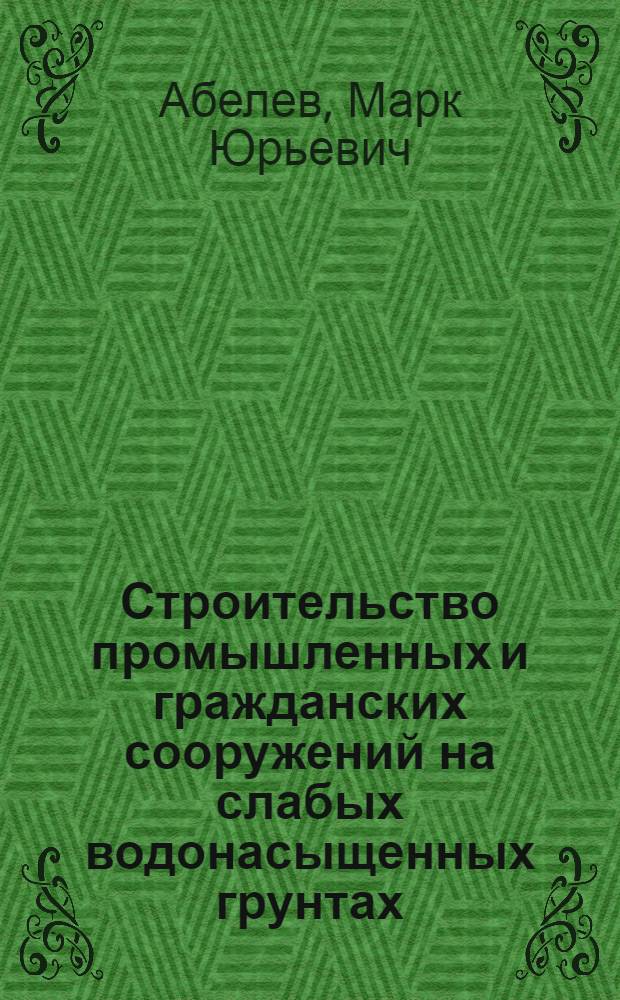 Абелев, Марк Юрьевич

Строительство промышленных и гражданских сооружений на слабых водонасыщенных грунтах